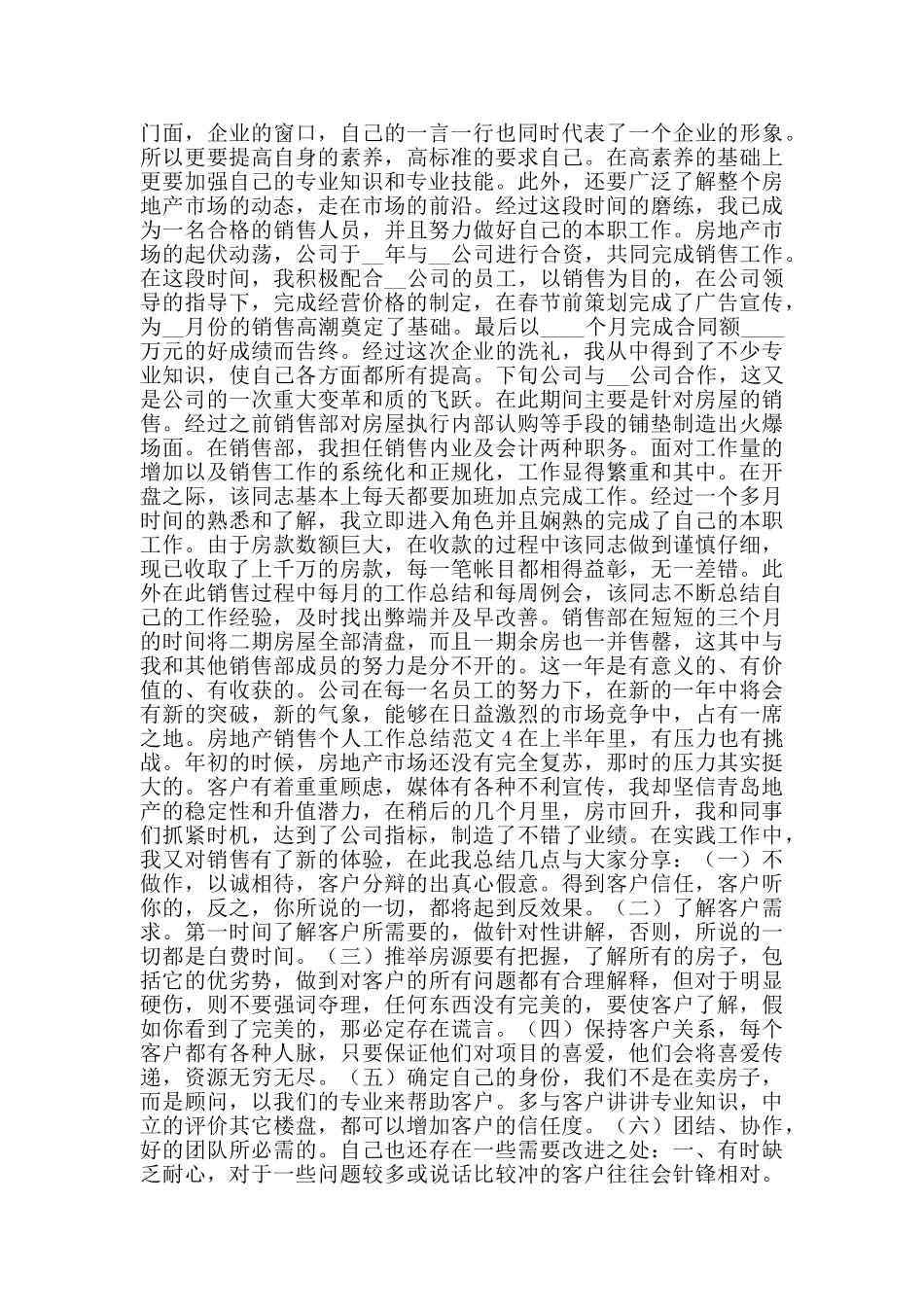 门面，企业的窗口，自己的一言一行也同时代表了一个企业的形象。所以更要提高自身的素养，高标准的要求自己。在高素养的基础上更要加强自己的专业知识和专业技能。此外，还要广泛了解整个房地产市场的动态，走在市场的前沿。经过这段时间的磨练，我已成为一名合格的销售人员，并且努力做好自己的本职工作。房地产市场的起伏动荡，公司于__年与__公司进行合资，共同完成销售工作。在这段时间，我积极配合__公司的员工，以销售为目的，在公司领导的指导下，完成经营价格的制定，在春节前策划完成了广告宣传，为__月份的销售高潮奠定了基础。最后以____个月完成合同额____万元的好成绩而告终。经过这次企业的洗礼，我从中得到了不少专业知识，使自己各方面都所有提高。下旬公司与__公司合作，这又是公司的一次重大变革和质的飞跃。在此期间主要是针对房屋的销售。经过之前销售部对房屋执行内部认购等手段的铺垫制造出火爆场面。在销售部，我担任销售内业及会计两种职务。面对工作量的增加以及销售工作的系统化和正规化，工作显得繁重和其中。在开盘之际，该同志基本上每天都要加班加点完成工作。经过一个多月时间的熟悉和了解，我立即进入角色并且娴熟的完成了自己的本职工作。由于房款数额巨大，在收款的过程中该同志做到谨慎仔细，现已收取了上千万的房款，每一笔帐目都相得益彰，无一差错。此外在此销售过程中每月的工作总结和每周例会，该同志不断总结自己的工作经验，及时找出弊端并及早改善。销售部在短短的三个月的时间将二期房屋全部清盘，而且一期余房也一并售罄，这其中与我和其他销售部成员的努力是分不开的。这一年是有意义的、有价值的、有收获的。公司在每一名员工的努力下，在新的一年中将会有新的突破，新的气象，能够在日益激烈的市场竞争中，占有一席之地。房地产销售个人工作总结范文 4 在上半年里，有压力也有挑战。年初的时候，房地产市场还没有完全复苏，那时的压力其实挺大的。客户有着重重顾虑，媒体有各种不利宣传，我却坚信青岛地产的稳定性和升值潜力，在稍后的几个月里，房市回升，我和同事们抓紧时机，达到了公司指标，制造了不错了业绩。在实践工作中，我又对销售有了新的体验，在此我总结几点与大家分享：（一）不做作，以诚相待，客户分辩的出真心假意。得到客户信任，客户听你的，反之，你所说的一切，都将起到反效果。（二）了解客户需求。第一时间了解客户所需要的，做针对性讲解，否则，所说的一切都是白费时间。（三）推举房源要有把握，了解所有的房子，包括它的优劣势，做到对客户的所有问题都有合理解释，但对于明显硬伤，则不要强词夺理，任何东西没有完美的，要使客户了解，假如你看到了完美的，那必定存在谎言。（四）保持客户关系，每个客户都有各种人脉，只要保证他们对项目的喜爱，他们会将喜爱传递，资源无穷无尽。（五）确定自己的身份，我们不是在卖房子，而是顾问，以我们的专业来帮助客户。多与客户讲讲专业知识，中立的评价其它楼盘，都可以增加客户的信任度。（六）团结、协作，好的团队所必需的。自己也还存在一些需要改进之处：一、有时缺乏耐心，对于一些问题较多或说话比较冲的客户往往会针锋相对。